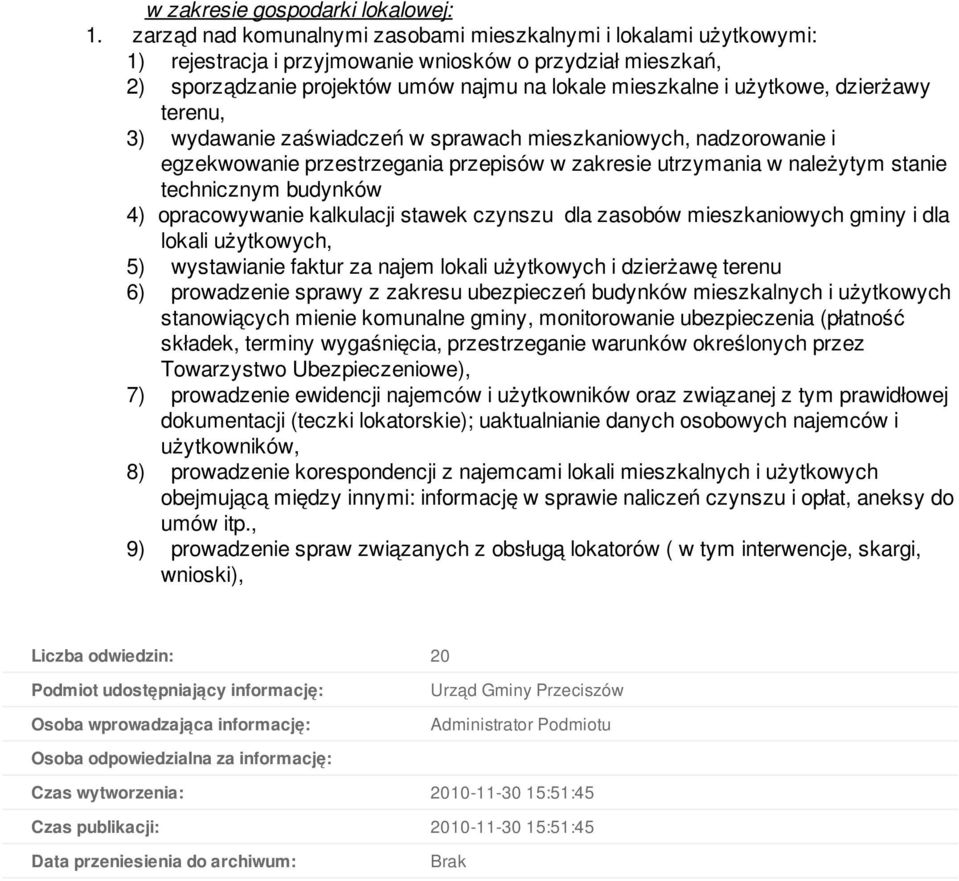 w zakresie gospodarki lokalowej:
1. zarząd nad komunalnymi zasobami mieszkalnymi i lokalami użytkowymi:
1) rejestracja i przyjmowanie wniosków o przydział mieszkań,
2) sporządzanie projektów umów najmu na lokale mieszkalne i użytkowe, dzierżawy terenu,
3) wydawanie zaświadczeń w sprawach mieszkaniowych, nadzorowanie i egzekwowanie przestrzegania przepisów w zakresie utrzymania w należytym stanie technicznym budynków
4) opracowywanie kalkulacji stawek czynszu dla zasobów mieszkaniowych gminy i dla lokali użytkowych,
5) wystawianie faktur za najem lokali użytkowych i dzierżawę terenu
6) prowadzenie sprawy z zakresu ubezpieczeń budynków mieszkalnych i użytkowych stanowiących mienie komunalne gminy, monitorowanie ubezpieczenia (płatność składek, terminy wygaśnięcia, przestrzeganie warunków określonych przez Towarzystwo Ubezpieczeniowe),
7) prowadzenie ewidencji najemców i użytkowników oraz związanej z tym prawidłowej dokumentacji (teczki lokatorskie); uaktualnianie danych osobowych najemców i użytkowników,
8) prowadzenie korespondencji z najemcami lokali mieszkalnych i użytkowych obejmującą między innymi: informację w sprawie naliczeń czynszu i opłat, aneksy do umów itp.,
9) prowadzenie spraw związanych z obsługą lokatorów ( w tym interwencje, skargi, wnioski),

| | |
|---|---|
| Liczba odwiedzin: | 20 |
| Podmiot udostępniający informację: | Urząd Gminy Przeciszów |
| Osoba wprowadzająca informację: | Administrator Podmiotu |
| Osoba odpowiedzialna za informację: | |
| Czas wytworzenia: | 2010-11-30 15:51:45 |
| Czas publikacji: | 2010-11-30 15:51:45 |
| Data przeniesienia do archiwum: | Brak |